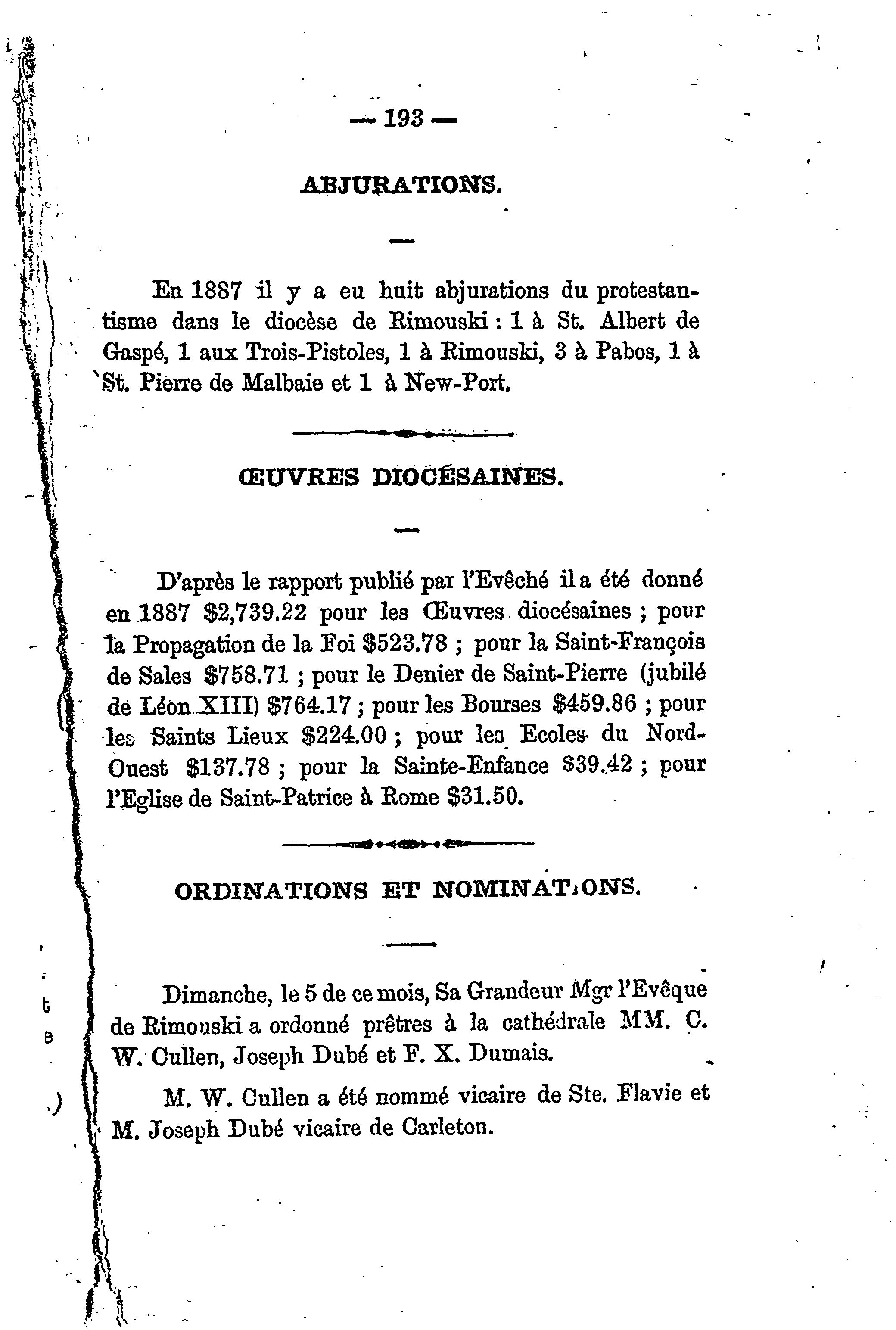 — 193 —

ABJURATIONS.

En 1887 il y a eu huit abjurations du protestantisme dans le diocèse de Rimouski : 1 à St. Albert de Gaspé, 1 aux Trois-Pistoles, 1 à Rimouski, 3 à Pabos, 1 à St. Pierre de Malbaie et 1 à New-Port.

ŒUVRES DIOCÉSAINES.

D'après le rapport publié par l'Evêché il a été donné en 1887 \$2,739.22 pour les Œuvres diocésaines ; pour la Propagation de la Foi \$523.78 ; pour la Saint-François de Sales \$758.71 ; pour le Denier de Saint-Pierre (jubilé de Léon XIII) \$764.17 ; pour les Bourses \$459.86 ; pour les Saints Lieux \$224.00 ; pour les Ecoles du Nord-Ouest \$137.78 ; pour la Sainte-Enfance \$39.42 ; pour l'Eglise de Saint-Patrice à Rome \$31.50.

ORDINATIONS ET NOMINATIONS.

Dimanche, le 5 de ce mois, Sa Grandeur Mgr l'Evêque de Rimouski a ordonné prêtres à la cathédrale MM. C. W. Cullen, Joseph Dubé et F. X. Dumais.

M. W. Cullen a été nommé vicaire de Ste. Flavie et M. Joseph Dubé vicaire de Carleton.